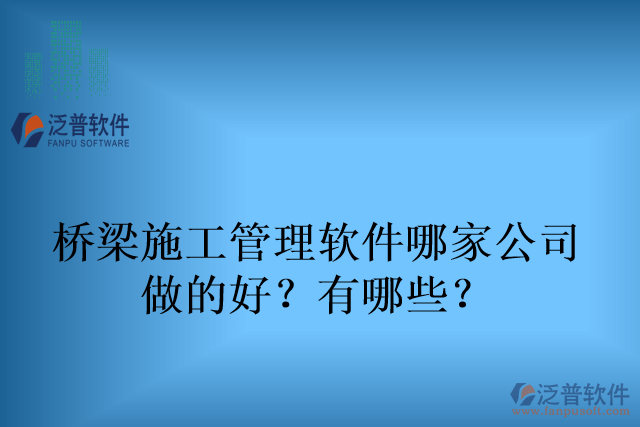 泛普软件
FANPU SOFTWARE

桥梁施工管理软件哪家公司做的好？有哪些？

泛普软件
www.fanpusoft.com